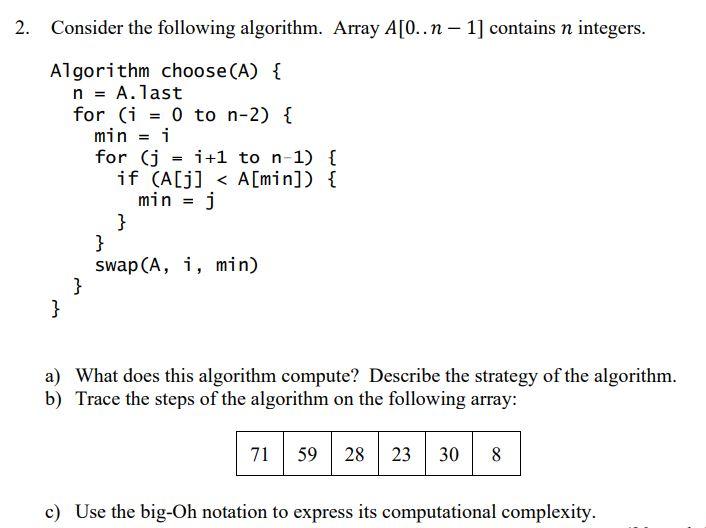 2. Consider the following algorithm. Array $A[0..n-1]$ contains $n$ integers.

Algorithm choose(A) {
n = A.last
for (i = 0 to n-2) {
min = i
for (j = i+1 to n-1) {
if (A[j] < A[min]) {
min = j
}
}
swap(A, i, min)
}
}

a) What does this algorithm compute? Describe the strategy of the algorithm.
b) Trace the steps of the algorithm on the following array:

| 71 | 59 | 28 | 23 | 30 | 8 |
|---|---|---|---|---|---|

c) Use the big-Oh notation to express its computational complexity.